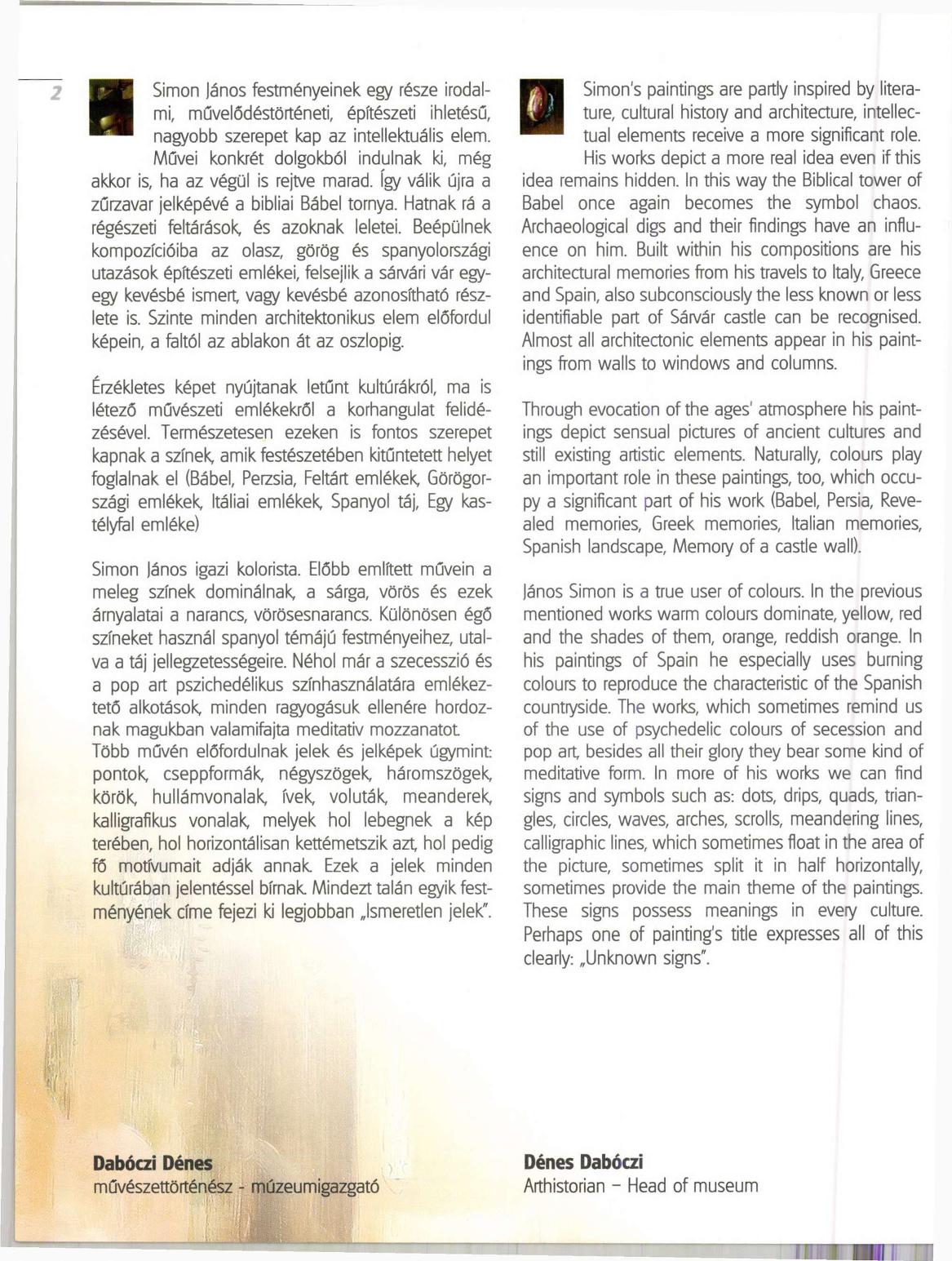 2

Simon János festményeinek egy része irodalmi, művelődéstörténeti, építészeti ihletésű, nagyobb szerepet kap az intellektuális elem. Művei konkrét dolgokból indulnak ki, még akkor is, ha az végül is rejtve marad. Így válik újra a zűrzavar jelképévé a bibliai Bábel tornya. Hatnak rá a régészeti feltárások, és azoknak leletei. Beépülnek kompozícióiba az olasz, görög és spanyolországi utazások építészeti emlékei, felsejlik a sárvári vár egy-egy kevésbé ismert, vagy kevésbé azonosítható részlete is. Szinte minden architektonikus elem előfordul képein, a faltól az ablakon át az oszlopig.

Érzékletes képet nyújtanak letűnt kultúrákról, ma is létező művészeti emlékekről a korhangulat felidézésével. Természetesen ezeken is fontos szerepet kapnak a színek, amik festészetében kitűntetett helyet foglalnak el (Bábel, Perzsia, Feltárt emlékek, Görögországi emlékek, Itáliai emlékek, Spanyol táj, Egy kastélyfal emléke)

Simon János igazi kolorista. Előbb említett művein a meleg színek dominálnak, a sárga, vörös és ezek árnyalatai a narancs, vörösesnarancs. Különösen égő színeket használ spanyol témájú festményeihez, utalva a táj jellegzetességeire. Néhol már a szecesszió és a pop art pszichedélikus színhasználatára emlékeztető alkotások, minden ragyogásuk ellenére hordoznak magukban valamifajta meditativ mozzanatot.
Több művén előfordulnak jelek és jelképek úgymint: pontok, cseppformák, négyszögek, háromszögek, körök, hullámvonalak, ívek, voluták, meanderek, kalligrafikus vonalak, melyek hol lebegnek a kép terében, hol horizontálisan kettémetszik azt, hol pedig fő motívumait adják annak. Ezek a jelek minden kultúrában jelentéssel bírnak. Mindezt talán egyik festményének címe fejezi ki legjobban „Ismeretlen jelek".

Dabóczi Dénes
művészettörténész - múzeumigazgató

Simon's paintings are partly inspired by literature, cultural history and architecture, intellectual elements receive a more significant role. His works depict a more real idea even if this idea remains hidden. In this way the Biblical tower of Babel once again becomes the symbol chaos. Archaeological digs and their findings have an influence on him. Built within his compositions are his architectural memories from his travels to Italy, Greece and Spain, also subconsciously the less known or less identifiable part of Sárvár castle can be recognised. Almost all architectonic elements appear in his paintings from walls to windows and columns.

Through evocation of the ages' atmosphere his paintings depict sensual pictures of ancient cultures and still existing artistic elements. Naturally, colours play an important role in these paintings, too, which occupy a significant part of his work (Babel, Persia, Revealed memories, Greek memories, Italian memories, Spanish landscape, Memory of a castle wall).

János Simon is a true user of colours. In the previous mentioned works warm colours dominate, yellow, red and the shades of them, orange, reddish orange. In his paintings of Spain he especially uses burning colours to reproduce the characteristic of the Spanish countryside. The works, which sometimes remind us of the use of psychedelic colours of secession and pop art, besides all their glory they bear some kind of meditative form. In more of his works we can find signs and symbols such as: dots, drips, quads, triangles, circles, waves, arches, scrolls, meandering lines, calligraphic lines, which sometimes float in the area of the picture, sometimes split it in half horizontally, sometimes provide the main theme of the paintings. These signs possess meanings in every culture. Perhaps one of painting's title expresses all of this clearly: „Unknown signs".

Dénes Dabóczi
Arthistorian – Head of museum